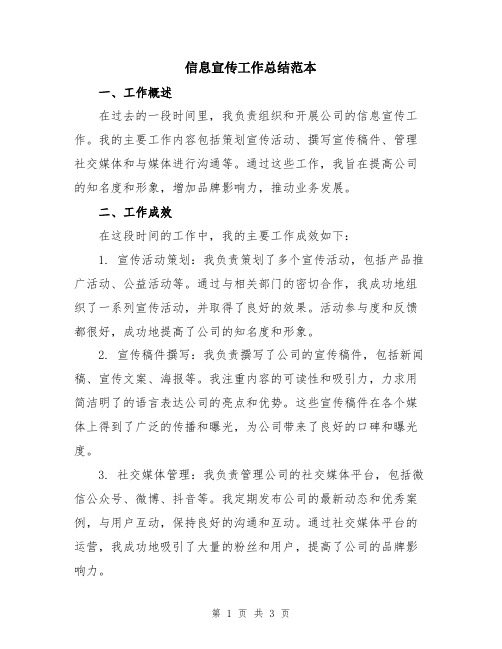 信息宣传工作总结范本

一、工作概述

在过去的一段时间里，我负责组织和开展公司的信息宣传工作。我的主要工作内容包括策划宣传活动、撰写宣传稿件、管理社交媒体和与媒体进行沟通等。通过这些工作，我旨在提高公司的知名度和形象，增加品牌影响力，推动业务发展。

二、工作成效

在这段时间的工作中，我的主要工作成效如下：

1. 宣传活动策划：我负责策划了多个宣传活动，包括产品推广活动、公益活动等。通过与相关部门的密切合作，我成功地组织了一系列宣传活动，并取得了良好的效果。活动参与度和反馈都很好，成功地提高了公司的知名度和形象。

2. 宣传稿件撰写：我负责撰写了公司的宣传稿件，包括新闻稿、宣传文案、海报等。我注重内容的可读性和吸引力，力求用简洁明了的语言表达公司的亮点和优势。这些宣传稿件在各个媒体上得到了广泛的传播和曝光，为公司带来了良好的口碑和曝光度。

3. 社交媒体管理：我负责管理公司的社交媒体平台，包括微信公众号、微博、抖音等。我定期发布公司的最新动态和优秀案例，与用户互动，保持良好的沟通和互动。通过社交媒体平台的运营，我成功地吸引了大量的粉丝和用户，提高了公司的品牌影响力。

第 1 页 共 3 页